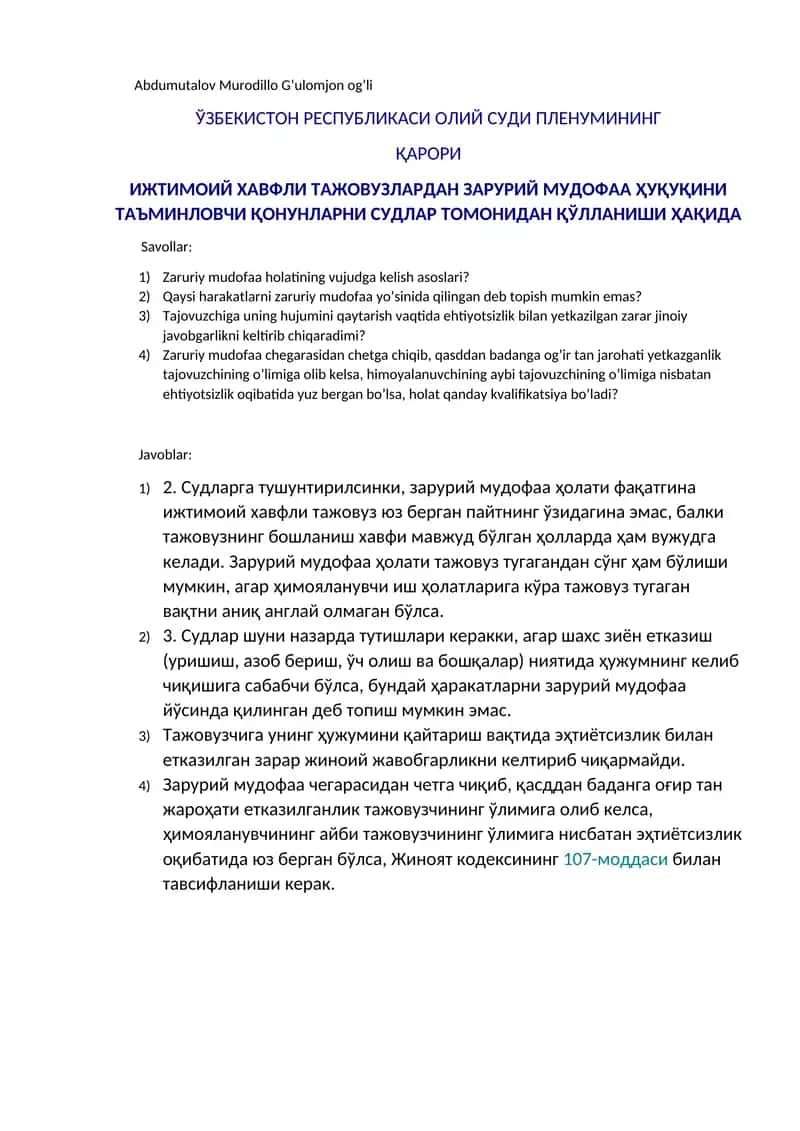 Abdumutalov Murodillo G'ulomjon og'li

ЎЗБЕКИСТОН РЕСПУБЛИКАСИ ОЛИЙ СУДИ ПЛЕНУМИНИНГ

ҚАРОРИ

ИЖТИМОИЙ ХАВФЛИ ТАЖОВУЗЛАРДАН ЗАРУРИЙ МУДОФАА ҲУҚУҚИНИ ТАЪМИНЛОВЧИ ҚОНУНЛАРНИ СУДЛАР ТОМОНИДАН ҚЎЛЛАНИШИ ҲАҚИДА

Savollar:

1) Zaruriy mudofaa holatining vujudga kelish asoslari?
2) Qaysi harakatlarni zaruriy mudofaa yo'sinida qilingan deb topish mumkin emas?
3) Tajovuzchiga uning hujumini qaytarish vaqtida ehtiyotsizlik bilan yetkazilgan zarar jinoiy javobgarlikni keltirib chiqaradimi?
4) Zaruriy mudofaa chegarasidan chetga chiqib, qasddan badanga og'ir tan jarohati yetkazganlik tajovuzchining o'limiga olib kelsa, himoyalanuvchining aybi tajovuzchining o'limiga nisbatan ehtiyotsizlik oqibatida yuz bergan bo'lsa, holat qanday kvalifikatsiya bo'ladi?

Javoblar:

1) 2. Судларга тушунтирилсинки, зарурий мудофаа ҳолати фақатгина ижтимоий хавфли тажовуз юз берган пайтнинг ўзидагина эмас, балки тажовузнинг бошланиш хавфи мавжуд бўлган ҳолларда ҳам вужудга келади. Зарурий мудофаа ҳолати тажовуз тугагандан сўнг ҳам бўлиши мумкин, агар ҳимояланувчи иш ҳолатларига кўра тажовуз тугаган вақтни аниқ англай олмаган бўлса.
2) 3. Судлар шуни назарда тутишлари керакки, агар шахс зиён етказиш (уришиш, азоб бериш, ўч олиш ва бошқалар) ниятида ҳужумнинг келиб чиқишига сабабчи бўлса, бундай ҳаракатларни зарурий мудофаа йўсинда қилинган деб топиш мумкин эмас.
3) Тажовузчига унинг ҳужумини қайтариш вақтида эҳтиётсизлик билан етказилган зарар жиноий жавобгарликни келтириб чиқармайди.
4) Зарурий мудофаа чегарасидан четга чиқиб, қасддан баданга оғир тан жароҳати етказилганлик тажовузчининг ўлимига олиб келса, ҳимояланувчининг айби тажовузчининг ўлимига нисбатан эҳтиётсизлик оқибатида юз берган бўлса, Жиноят кодексининг 107-моддаси билан тавсифланиши керак.